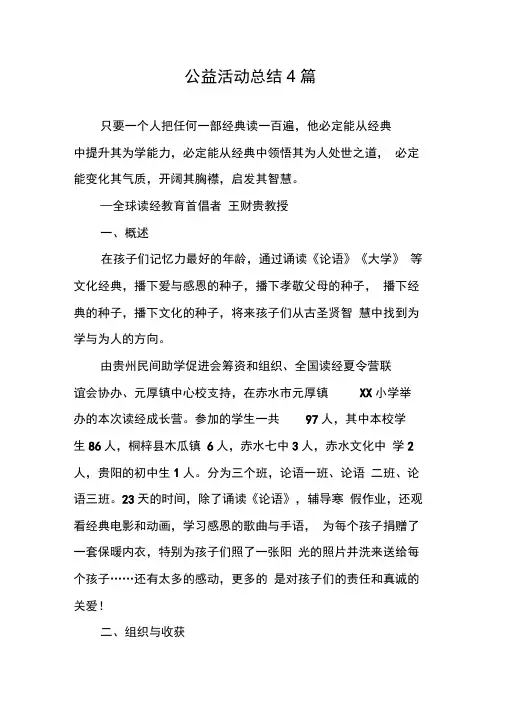 公益活动总结 4 篇

只要一个人把任何一部经典读一百遍，他必定能从经典中提升其为学能力，必定能从经典中领悟其为人处世之道， 必定能变化其气质，开阔其胸襟，启发其智慧。

—全球读经教育首倡者 王财贵教授

一、概述

在孩子们记忆力最好的年龄，通过诵读《论语》《大学》 等文化经典，播下爱与感恩的种子，播下孝敬父母的种子， 播下经典的种子，播下文化的种子，将来孩子们从古圣贤智 慧中找到为学与为人的方向。

由贵州民间助学促进会筹资和组织、全国读经夏令营联谊会协办、元厚镇中心校支持，在赤水市元厚镇 XX 小学举办的本次读经成长营。参加的学生一共 97 人，其中本校学生 86 人，桐梓县木瓜镇 6 人，赤水七中 3 人，赤水文化中 学 2 人，贵阳的初中生 1 人。分为三个班，论语一班、论语 二班、论语三班。23 天的时间，除了诵读《论语》，辅导寒 假作业，还观看经典电影和动画，学习感恩的歌曲与手语， 为每个孩子捐赠了一套保暖内衣，特别为孩子们照了一张阳 光的照片并洗来送给每个孩子……还有太多的感动，更多的 是对孩子们的责任和真诚的关爱！

二、组织与收获